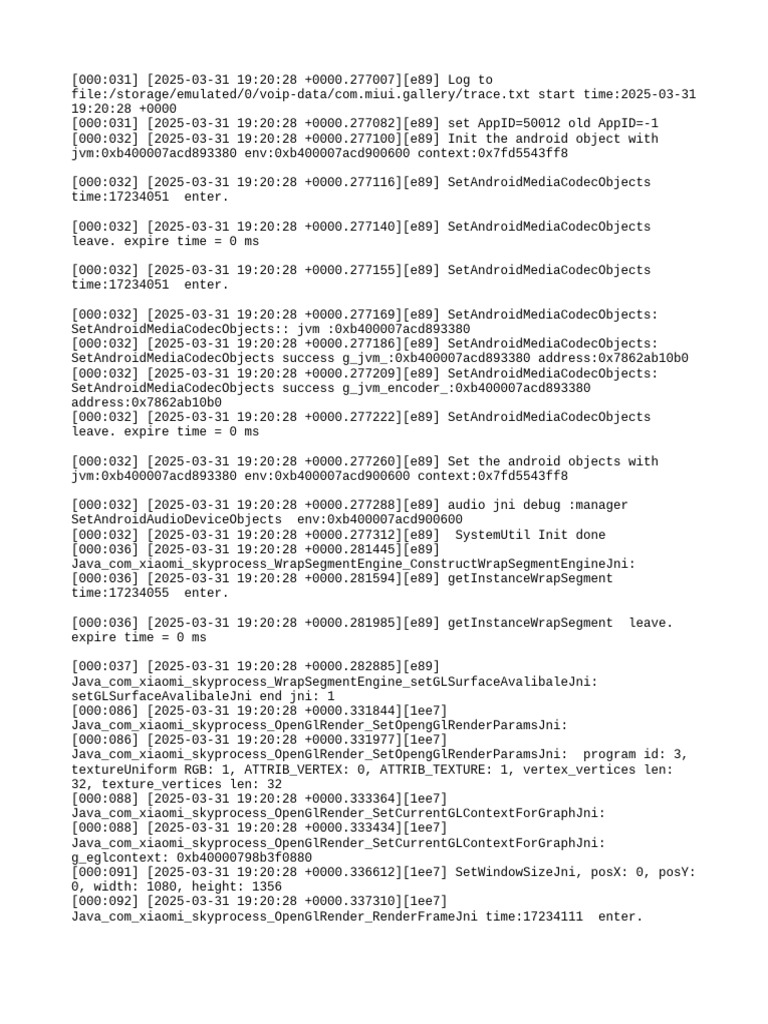 [000:031] [2025-03-31 19:20:28 +0000.277007][e89] Log to file:/storage/emulated/0/voip-data/com.miui.gallery/trace.txt start time:2025-03-31 19:20:28 +0000
[000:031] [2025-03-31 19:20:28 +0000.277082][e89] set AppID=50012 old AppID=-1
[000:032] [2025-03-31 19:20:28 +0000.277100][e89] Init the android object with jvm:0xb400007acd893380 env:0xb400007acd900600 context:0x7fd5543ff8

[000:032] [2025-03-31 19:20:28 +0000.277116][e89] SetAndroidMediaCodecObjects time:17234051  enter.

[000:032] [2025-03-31 19:20:28 +0000.277140][e89] SetAndroidMediaCodecObjects leave. expire time = 0 ms

[000:032] [2025-03-31 19:20:28 +0000.277155][e89] SetAndroidMediaCodecObjects time:17234051  enter.

[000:032] [2025-03-31 19:20:28 +0000.277169][e89] SetAndroidMediaCodecObjects: SetAndroidMediaCodecObjects:: jvm :0xb400007acd893380
[000:032] [2025-03-31 19:20:28 +0000.277186][e89] SetAndroidMediaCodecObjects: SetAndroidMediaCodecObjects success g_jvm_:0xb400007acd893380 address:0x7862ab10b0
[000:032] [2025-03-31 19:20:28 +0000.277209][e89] SetAndroidMediaCodecObjects: SetAndroidMediaCodecObjects success g_jvm_encoder_:0xb400007acd893380 address:0x7862ab10b0
[000:032] [2025-03-31 19:20:28 +0000.277222][e89] SetAndroidMediaCodecObjects leave. expire time = 0 ms

[000:032] [2025-03-31 19:20:28 +0000.277260][e89] Set the android objects with jvm:0xb400007acd893380 env:0xb400007acd900600 context:0x7fd5543ff8

[000:032] [2025-03-31 19:20:28 +0000.277288][e89] audio jni debug :manager SetAndroidAudioDeviceObjects  env:0xb400007acd900600
[000:032] [2025-03-31 19:20:28 +0000.277312][e89]  SystemUtil Init done
[000:036] [2025-03-31 19:20:28 +0000.281445][e89] Java_com_xiaomi_skyprocess_WrapSegmentEngine_ConstructWrapSegmentEngineJni:
[000:036] [2025-03-31 19:20:28 +0000.281594][e89] getInstanceWrapSegment time:17234055  enter.

[000:036] [2025-03-31 19:20:28 +0000.281985][e89] getInstanceWrapSegment  leave. expire time = 0 ms

[000:037] [2025-03-31 19:20:28 +0000.282885][e89] Java_com_xiaomi_skyprocess_WrapSegmentEngine_setGLSurfaceAvalibaleJni: setGLSurfaceAvalibaleJni end jni: 1
[000:086] [2025-03-31 19:20:28 +0000.331844][1ee7] Java_com_xiaomi_skyprocess_OpenGlRender_SetOpengGlRenderParamsJni:
[000:086] [2025-03-31 19:20:28 +0000.331977][1ee7] Java_com_xiaomi_skyprocess_OpenGlRender_SetOpengGlRenderParamsJni:  program id: 3, textureUniform RGB: 1, ATTRIB_VERTEX: 0, ATTRIB_TEXTURE: 1, vertex_vertices len: 32, texture_vertices len: 32
[000:088] [2025-03-31 19:20:28 +0000.333364][1ee7] Java_com_xiaomi_skyprocess_OpenGlRender_SetCurrentGLContextForGraphJni:
[000:088] [2025-03-31 19:20:28 +0000.333434][1ee7] Java_com_xiaomi_skyprocess_OpenGlRender_SetCurrentGLContextForGraphJni: g_eglcontext: 0xb40000798b3f0880
[000:091] [2025-03-31 19:20:28 +0000.336612][1ee7] SetWindowSizeJni, posX: 0, posY: 0, width: 1080, height: 1356
[000:092] [2025-03-31 19:20:28 +0000.337310][1ee7] Java_com_xiaomi_skyprocess_OpenGlRender_RenderFrameJni time:17234111  enter.